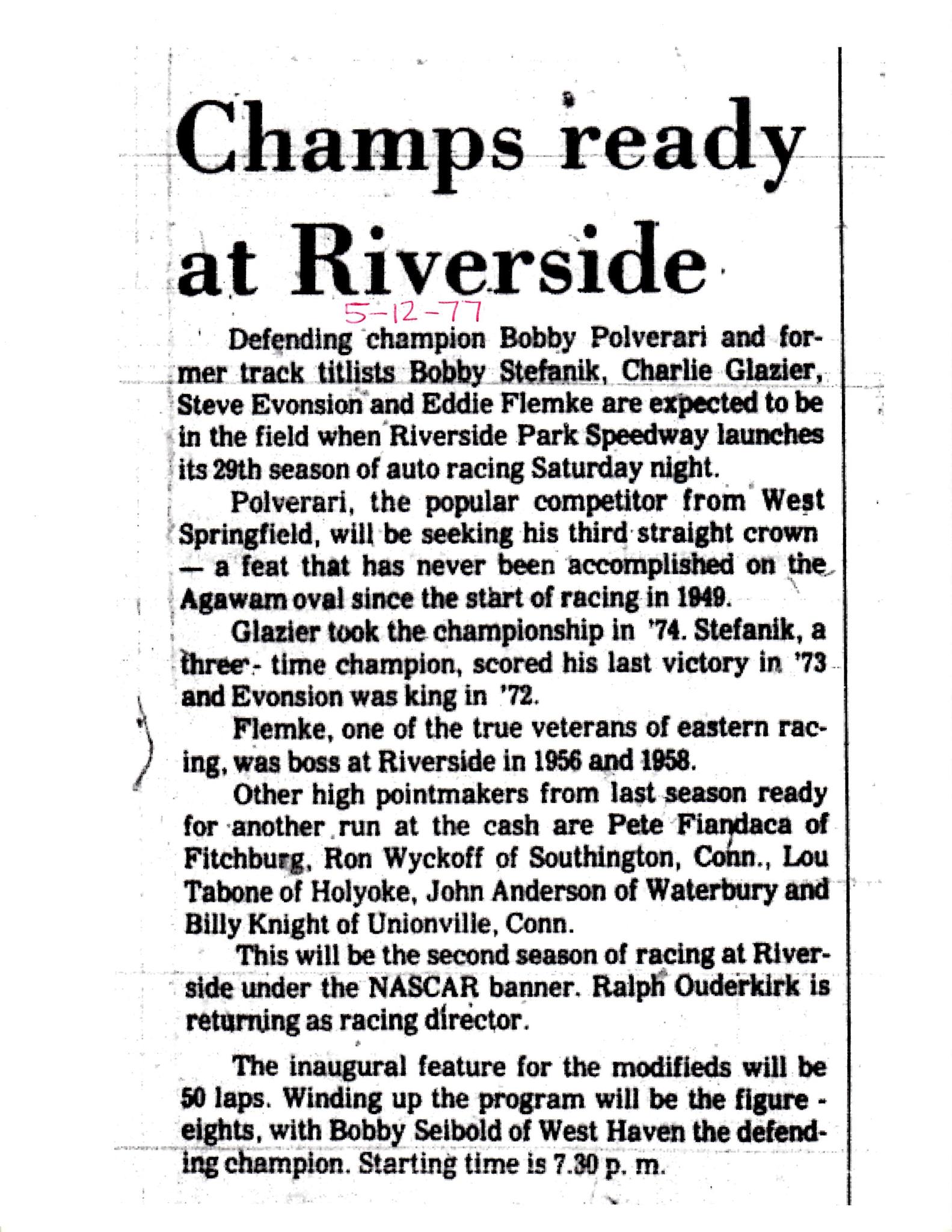 Champs ready at Riverside

5-12-77

Defending champion Bobby Polverari and former track titlists Bobby Stefanik, Charlie Glazier, Steve Evonsion and Eddie Flemke are expected to be in the field when Riverside Park Speedway launches its 29th season of auto racing Saturday night.

Polverari, the popular competitor from West Springfield, will be seeking his third straight crown — a feat that has never been accomplished on the Agawam oval since the start of racing in 1949.

Glazier took the championship in '74. Stefanik, a three - time champion, scored his last victory in '73 and Evonsion was king in '72.

Flemke, one of the true veterans of eastern racing, was boss at Riverside in 1956 and 1958.

Other high pointmakers from last season ready for another run at the cash are Pete Fiandaca of Fitchburg, Ron Wyckoff of Southington, Conn., Lou Tabone of Holyoke, John Anderson of Waterbury and Billy Knight of Unionville, Conn.

This will be the second season of racing at Riverside under the NASCAR banner. Ralph Ouderkirk is returning as racing director.

The inaugural feature for the modifieds will be 50 laps. Winding up the program will be the figure - eights, with Bobby Seibold of West Haven the defending champion. Starting time is 7.30 p. m.